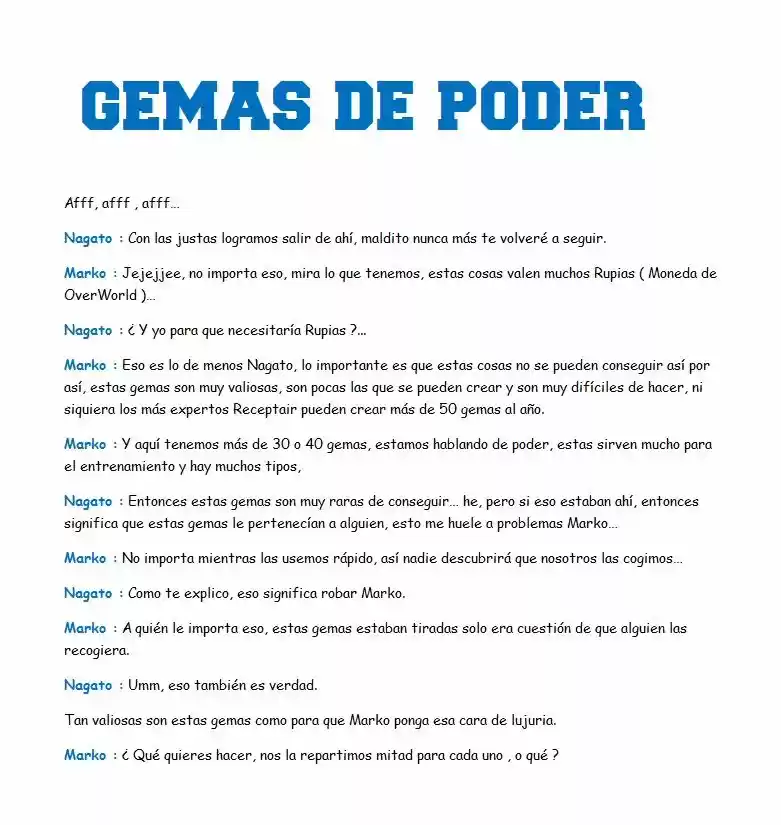 GEMAS DE PODER

Afff, afff , afff...

Nagato : Con las justas logramos salir de ahí, maldito nunca más te volveré a seguir.

Marko : Jejejjee, no importa eso, mira lo que tenemos, estas cosas valen muchos Rupias ( Moneda de OverWorld )...

Nagato : ¿ Y yo para que necesitaría Rupias ?...

Marko : Eso es lo de menos Nagato, lo importante es que estas cosas no se pueden conseguir así por así, estas gemas son muy valiosas, son pocas las que se pueden crear y son muy difíciles de hacer, ni siquiera los más expertos Receptair pueden crear más de 50 gemas al año.

Marko : Y aquí tenemos más de 30 o 40 gemas, estamos hablando de poder, estas sirven mucho para el entrenamiento y hay muchos tipos,

Nagato : Entonces estas gemas son muy raras de conseguir... he, pero si eso estaban ahí, entonces significa que estas gemas le pertenecían a alguien, esto me huele a problemas Marko...

Marko : No importa mientras las usemos rápido, así nadie descubrirá que nosotros las cogimos...

Nagato : Como te explico, eso significa robar Marko.

Marko : A quién le importa eso, estas gemas estaban tiradas solo era cuestión de que alguien las recogiera.

Nagato : Umm, eso también es verdad.

Tan valiosas son estas gemas como para que Marko ponga esa cara de lujuria.

Marko : ¿ Qué quieres hacer, nos la repartimos mitad para cada uno , o qué ?